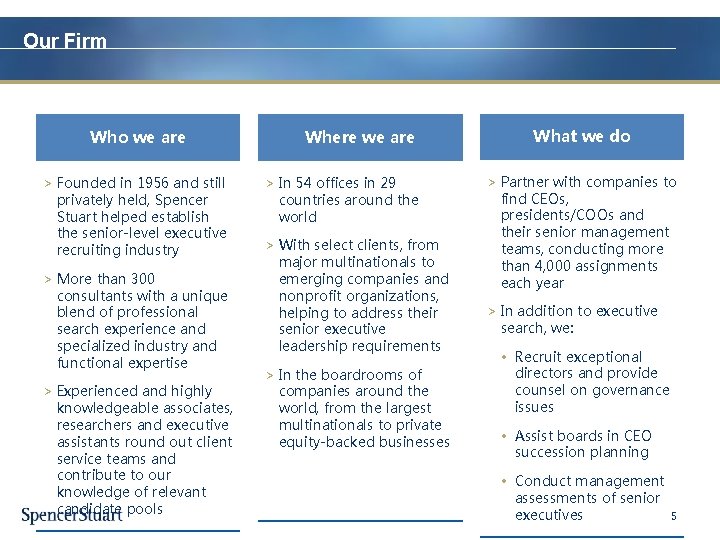 Our Firm

Who we are

> Founded in 1956 and still privately held, Spencer Stuart helped establish the senior-level executive recruiting industry

> More than 300 consultants with a unique blend of professional search experience and specialized industry and functional expertise

> Experienced and highly knowledgeable associates, researchers and executive assistants round out client service teams and contribute to our knowledge of relevant candidate pools

Where we are

> In 54 offices in 29 countries around the world

> With select clients, from major multinationals to emerging companies and nonprofit organizations, helping to address their senior executive leadership requirements

> In the boardrooms of companies around the world, from the largest multinationals to private equity-backed businesses

What we do

> Partner with companies to find CEOs, presidents/COOs and their senior management teams, conducting more than 4,000 assignments each year

> In addition to executive search, we:

• Recruit exceptional directors and provide counsel on governance issues

• Assist boards in CEO succession planning

• Conduct management assessments of senior executives

SpencerStuart

5